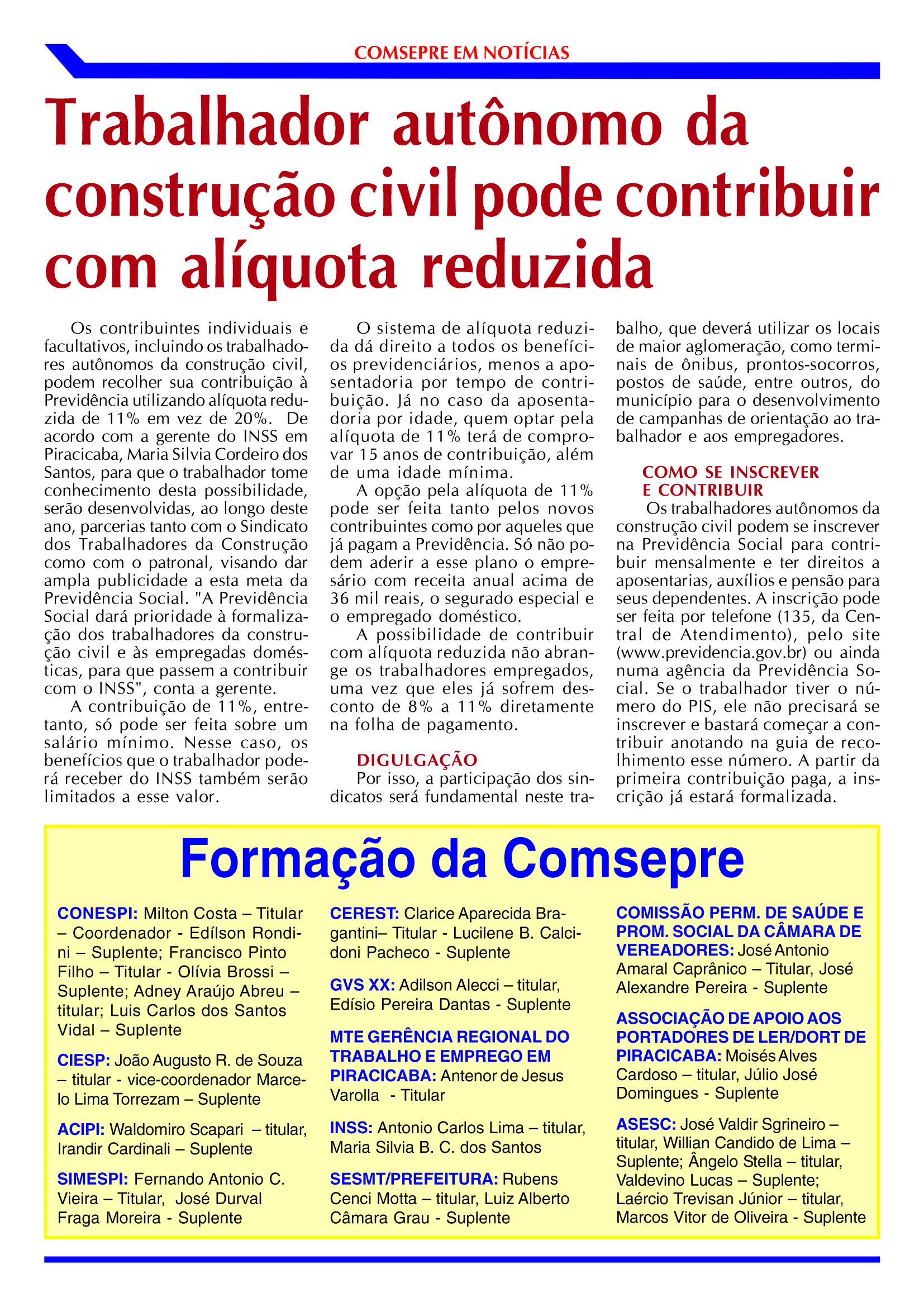 COMSEPRE EM NOTÍCIAS

Trabalhador autônomo da construção civil pode contribuir com alíquota reduzida

Os contribuintes individuais e facultativos, incluindo os trabalhadores autônomos da construção civil, podem recolher sua contribuição à Previdência utilizando alíquota reduzida de 11% em vez de 20%. De acordo com a gerente do INSS em Piracicaba, Maria Silvia Cordeiro dos Santos, para que o trabalhador tome conhecimento desta possibilidade, serão desenvolvidas, ao longo deste ano, parcerias tanto com o Sindicato dos Trabalhadores da Construção como com o patronal, visando dar ampla publicidade a esta meta da Previdência Social. "A Previdência Social dará prioridade à formalização dos trabalhadores da construção civil e às empregadas domésticas, para que passem a contribuir com o INSS", conta a gerente.

A contribuição de 11%, entretanto, só pode ser feita sobre um salário mínimo. Nesse caso, os benefícios que o trabalhador poderá receber do INSS também serão limitados a esse valor.

O sistema de alíquota reduzida dá direito a todos os benefícios previdenciários, menos a aposentadoria por tempo de contribuição. Já no caso da aposentadoria por idade, quem optar pela alíquota de 11% terá de comprovar 15 anos de contribuição, além de uma idade mínima.

A opção pela alíquota de 11% pode ser feita tanto pelos novos contribuintes como por aqueles que já pagam a Previdência. Só não podem aderir a esse plano o empresário com receita anual acima de 36 mil reais, o segurado especial e o empregado doméstico.

A possibilidade de contribuir com alíquota reduzida não abrange os trabalhadores empregados, uma vez que eles já sofrem desconto de 8% a 11% diretamente na folha de pagamento.

DIGULGAÇÃO
Por isso, a participação dos sindicatos será fundamental neste trabalho, que deverá utilizar os locais de maior aglomeração, como terminais de ônibus, prontos-socorros, postos de saúde, entre outros, do município para o desenvolvimento de campanhas de orientação ao trabalhador e aos empregadores.

COMO SE INSCREVER E CONTRIBUIR
Os trabalhadores autônomos da construção civil podem se inscrever na Previdência Social para contribuir mensalmente e ter direitos a aposentarias, auxílios e pensão para seus dependentes. A inscrição pode ser feita por telefone (135, da Central de Atendimento), pelo site (www.previdencia.gov.br) ou ainda numa agência da Previdência Social. Se o trabalhador tiver o número do PIS, ele não precisará se inscrever e bastará começar a contribuir anotando na guia de recolhimento esse número. A partir da primeira contribuição paga, a inscrição já estará formalizada.

Formação da Comsepre

CONESPI: Milton Costa – Titular – Coordenador - Edílson Rondini – Suplente; Francisco Pinto Filho – Titular - Olívia Brossi – Suplente; Adney Araújo Abreu – titular; Luis Carlos dos Santos Vidal – Suplente

CIESP: João Augusto R. de Souza – titular - vice-coordenador Marcelo Lima Torrezam – Suplente

ACIPI: Waldomiro Scapari – titular, Irandir Cardinali – Suplente

SIMESPI: Fernando Antonio C. Vieira – Titular, José Durval Fraga Moreira - Suplente

CEREST: Clarice Aparecida Bragantini– Titular - Lucilene B. Calcidoni Pacheco - Suplente

GVS XX: Adilson Alecci – titular, Edísio Pereira Dantas - Suplente

MTE GERÊNCIA REGIONAL DO TRABALHO E EMPREGO EM PIRACICABA: Antenor de Jesus Varolla - Titular

INSS: Antonio Carlos Lima – titular, Maria Silvia B. C. dos Santos

SESMT/PREFEITURA: Rubens Cenci Motta – titular, Luiz Alberto Câmara Grau - Suplente

COMISSÃO PERM. DE SAÚDE E PROM. SOCIAL DA CÂMARA DE VEREADORES: José Antonio Amaral Caprânico – Titular, José Alexandre Pereira - Suplente

ASSOCIAÇÃO DE APOIO AOS PORTADORES DE LER/DORT DE PIRACICABA: Moisés Alves Cardoso – titular, Júlio José Domingues - Suplente

ASESC: José Valdir Sgrineiro – titular, Willian Candido de Lima – Suplente; Ângelo Stella – titular, Valdevino Lucas – Suplente; Laércio Trevisan Júnior – titular, Marcos Vitor de Oliveira - Suplente